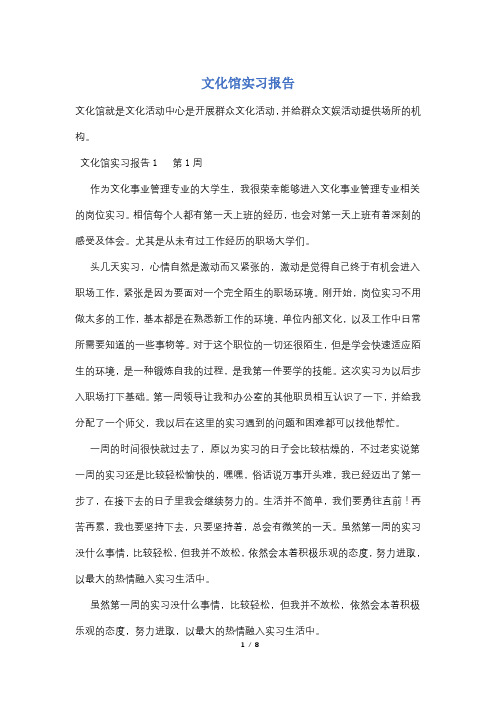 文化馆实习报告

文化馆就是文化活动中心是开展群众文化活动，并给群众文娱活动提供场所的机构。

文化馆实习报告1　第1周

作为文化事业管理专业的大学生，我很荣幸能够进入文化事业管理专业相关的岗位实习。相信每个人都有第一天上班的经历，也会对第一天上班有着深刻的感受及体会。尤其是从未有过工作经历的职场大学们。

头几天实习，心情自然是激动而又紧张的，激动是觉得自己终于有机会进入职场工作，紧张是因为要面对一个完全陌生的职场环境。刚开始，岗位实习不用做太多的工作，基本都是在熟悉新工作的环境，单位内部文化，以及工作中日常所需要知道的一些事物等。对于这个职位的一切还很陌生，但是学会快速适应陌生的环境，是一种锻炼自我的过程，是我第一件要学的技能。这次实习为以后步入职场打下基础。第一周领导让我和办公室的其他职员相互认识了一下，并给我分配了一个师父，我以后在这里的实习遇到的问题和困难都可以找他帮忙。

一周的时间很快就过去了，原以为实习的日子会比较枯燥的，不过老实说第一周的实习还是比较轻松愉快的，嘿嘿，俗话说万事开头难，我已经迈出了第一步了，在接下去的日子里我会继续努力的。生活并不简单，我们要勇往直前！再苦再累，我也要坚持下去，只要坚持着，总会有微笑的一天。虽然第一周的实习没什么事情，比较轻松，但我并不放松，依然会本着积极乐观的态度，努力进取，以最大的热情融入实习生活中。

虽然第一周的实习没什么事情，比较轻松，但我并不放松，依然会本着积极乐观的态度，努力进取，以最大的热情融入实习生活中。

1 / 8